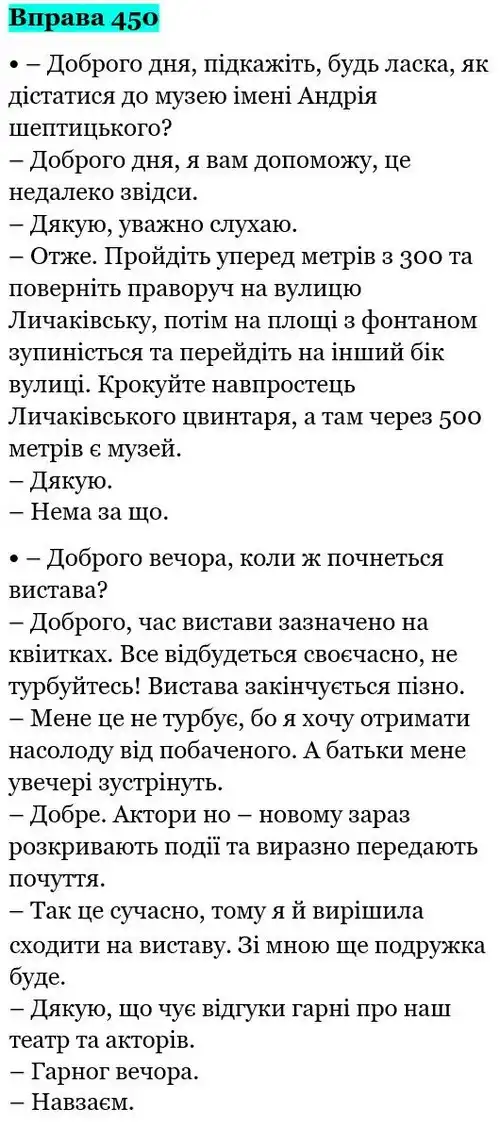 Вправа 450

• – Доброго дня, підкажіть, будь ласка, як дістатися до музею імені Андрія шептицького?
– Доброго дня, я вам допоможу, це недалеко звідси.
– Дякую, уважно слухаю.
– Отже. Пройдіть уперед метрів з 300 та поверніть праворуч на вулицю Личаківську, потім на площі з фонтаном зупиністься та перейдіть на інший бік вулиці. Крокуйте навпростець Личаківського цвинтаря, а там через 500 метрів є музей.
– Дякую.
– Нема за що.

• – Доброго вечора, коли ж почнеться вистава?
– Доброго, час вистави зазначено на квітках. Все відбудеться своєчасно, не турбуйтесь! Вистава закінчується пізно.
– Мене це не турбує, бо я хочу отримати насолоду від побаченого. А батьки мене увечері зустрінуть.
– Добре. Актори но – новому зараз розкривають події та виразно передають почуття.
– Так це сучасно, тому я й вирішила сходити на виставу. Зі мною ще подружка буде.
– Дякую, що чує відгуки гарні про наш театр та акторів.
– Гарног вечора.
– Навзаєм.